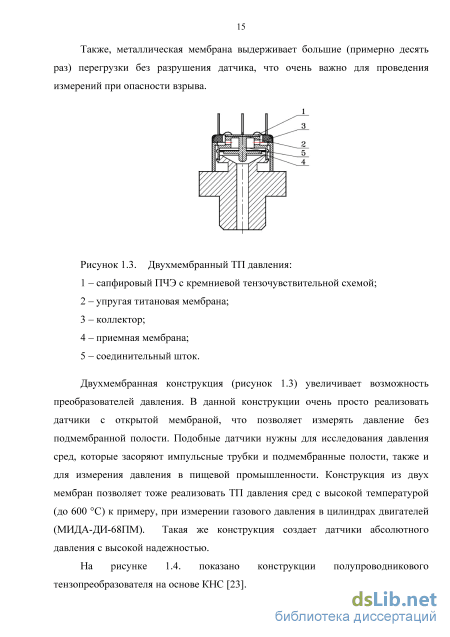 15

Также, металлическая мембрана выдерживает большие (примерно десять раз) перегрузки без разрушения датчика, что очень важно для проведения измерений при опасности взрыва.

1
3
2
5
4

Рисунок 1.3. Двухмембранный ТП давления:
1 – сапфировый ПЧЭ с кремниевой тензочувствительной схемой;
2 – упругая титановая мембрана;
3 – коллектор;
4 – приемная мембрана;
5 – соединительный шток.

Двухмембранная конструкция (рисунок 1.3) увеличивает возможность преобразователей давления. В данной конструкции очень просто реализовать датчики с открытой мембраной, что позволяет измерять давление без подмембранной полости. Подобные датчики нужны для исследования давления сред, которые засоряют импульсные трубки и подмембранные полости, также и для измерения давления в пищевой промышленности. Конструкция из двух мембран позволяет тоже реализовать ТП давления сред с высокой температурой (до 600 °С) к примеру, при измерении газового давления в цилиндрах двигателей (МИДА-ДИ-68ПМ). Такая же конструкция создает датчики абсолютного давления с высокой надежностью.

На рисунке 1.4. показано конструкции полупроводникового тензопреобразователя на основе КНС [23].

dsLib.net
библиотека диссертаций